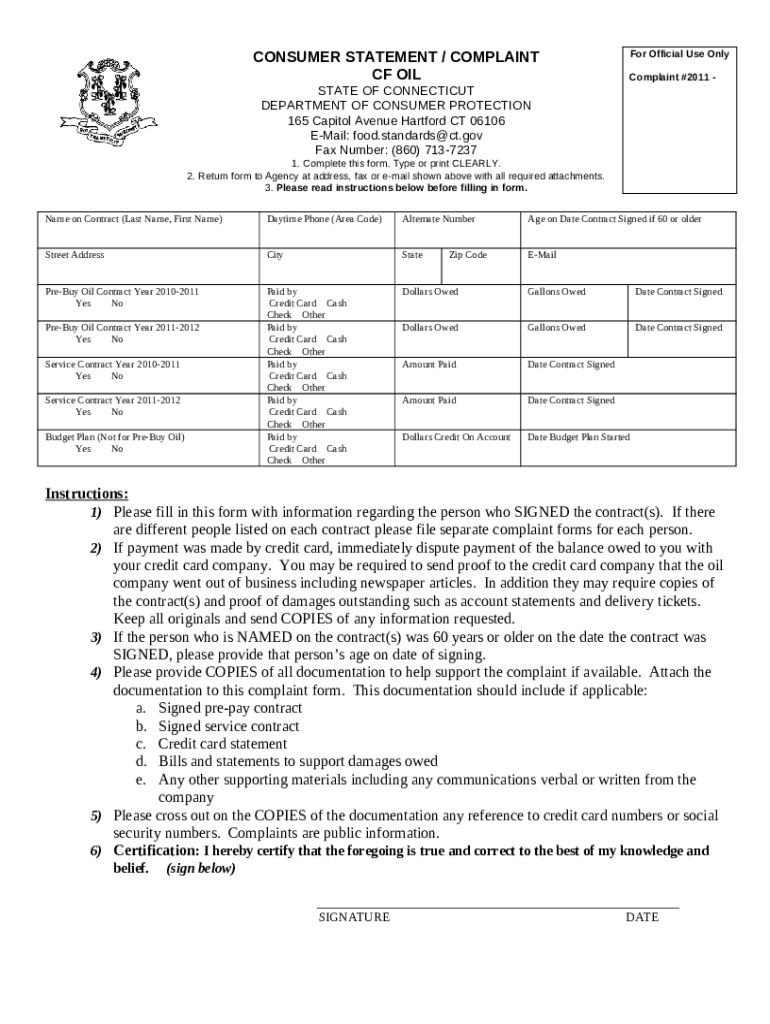 CONSUMER STATEMENT / COMPLAINT
CF OIL

For Official Use Only

Complaint #2011 -

STATE OF CONNECTICUT
DEPARTMENT OF CONSUMER PROTECTION
165 Capitol Avenue Hartford CT 06106
E-Mail: food.standards@ct.gov
Fax Number: (860) 713-7237

1. Complete this form. Type or print CLEARLY.
2. Return form to Agency at address, fax or e-mail shown above with all required attachments.
3. Please read instructions below before filling in form.

| Name on Contract (Last Name, First Name) | Daytime Phone (Area Code) | Alternate Number | | Age on Date Contract Signed if 60 or older | |
|---|---|---|---|---|---|
| Street Address | City | State | Zip Code | E-Mail | |
| Pre-Buy Oil Contract Year 2010-2011 Yes No | Paid by Credit Card Cash Check Other | Dollars Owed | | Gallons Owed | Date Contract Signed |
| Pre-Buy Oil Contract Year 2011-2012 Yes No | Paid by Credit Card Cash Check Other | Dollars Owed | | Gallons Owed | Date Contract Signed |
| Service Contract Year 2010-2011 Yes No | Paid by Credit Card Cash Check Other | Amount Paid | | Date Contract Signed | |
| Service Contract Year 2011-2012 Yes No | Paid by Credit Card Cash Check Other | Amount Paid | | Date Contract Signed | |
| Budget Plan (Not for Pre-Buy Oil) Yes No | Paid by Credit Card Cash Check Other | Dollars Credit On Account | | Date Budget Plan Started | |

Instructions:
1) Please fill in this form with information regarding the person who SIGNED the contract(s). If there are different people listed on each contract please file separate complaint forms for each person.
2) If payment was made by credit card, immediately dispute payment of the balance owed to you with your credit card company. You may be required to send proof to the credit card company that the oil company went out of business including newspaper articles. In addition they may require copies of the contract(s) and proof of damages outstanding such as account statements and delivery tickets. Keep all originals and send COPIES of any information requested.
3) If the person who is NAMED on the contract(s) was 60 years or older on the date the contract was SIGNED, please provide that person's age on date of signing.
4) Please provide COPIES of all documentation to help support the complaint if available. Attach the documentation to this complaint form. This documentation should include if applicable:
a. Signed pre-pay contract
b. Signed service contract
c. Credit card statement
d. Bills and statements to support damages owed
e. Any other supporting materials including any communications verbal or written from the company
5) Please cross out on the COPIES of the documentation any reference to credit card numbers or social security numbers. Complaints are public information.
6) Certification: I hereby certify that the foregoing is true and correct to the best of my knowledge and belief. (sign below)

SIGNATURE DATE